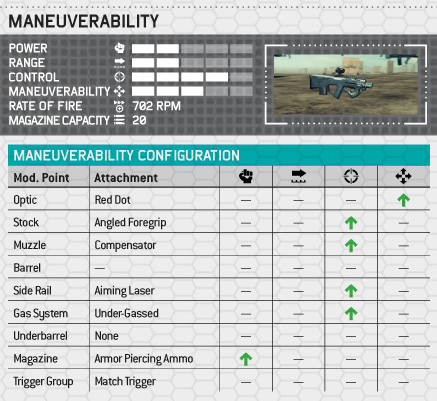 MANEUVERABILITY

POWER
RANGE
CONTROL
MANEUVERABILITY
RATE OF FIRE 702 RPM
MAGAZINE CAPACITY 20

MANEUVERABILITY CONFIGURATION

| Mod. Point | Attachment | | | | |
|---|---|---|---|---|---|
| Optic | Red Dot | — | — | — | ↑ |
| Stock | Angled Foregrip | — | — | ↑ | — |
| Muzzle | Compensator | — | — | ↑ | — |
| Barrel | — | — | — | — | — |
| Side Rail | Aiming Laser | — | — | ↑ | — |
| Gas System | Under-Gassed | — | — | ↑ | — |
| Underbarrel | None | — | — | — | — |
| Magazine | Armor Piercing Ammo | ↑ | — | — | — |
| Trigger Group | Match Trigger | — | — | — | — |